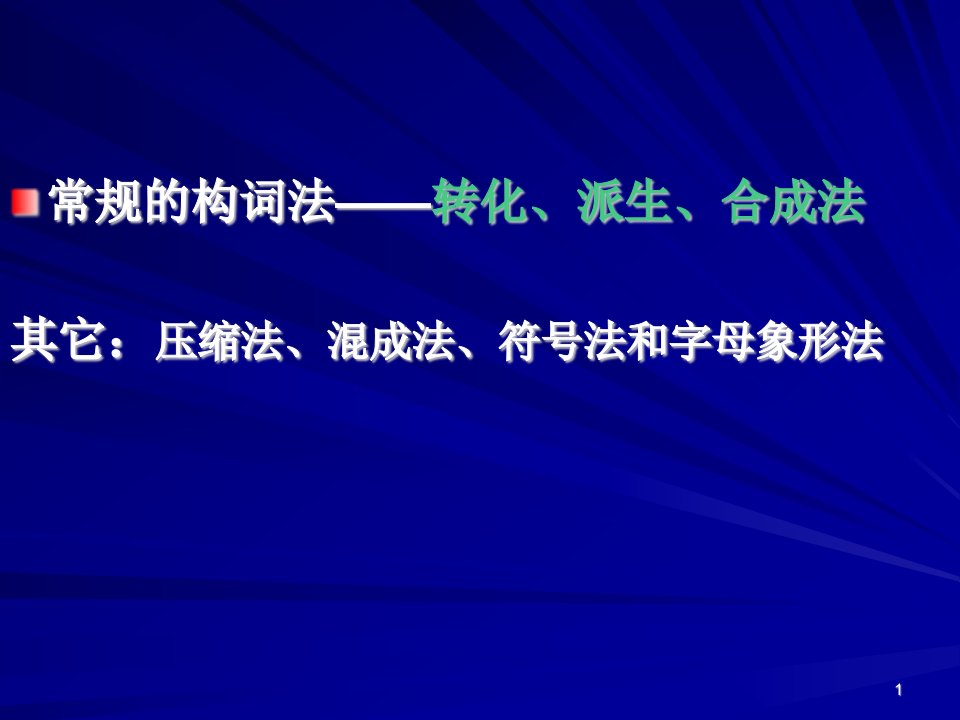 常规的构词法——转化、派生、合成法

其它：压缩法、混成法、符号法和字母象形法

1